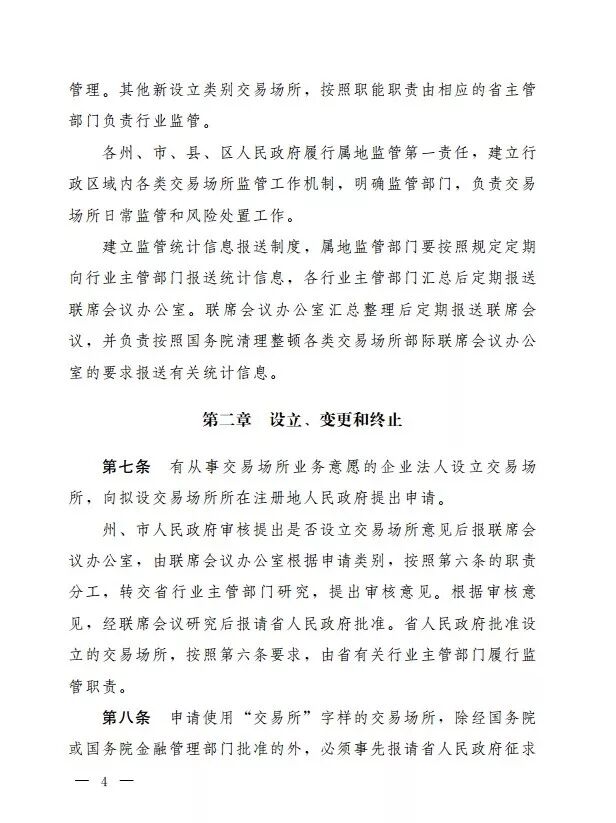 管理。其他新设立类别交易场所，按照职能职责由相应的省主管部门负责行业监管。

各州、市、县、区人民政府履行属地监管第一责任，建立行政区域内各类交易场所监管工作机制，明确监管部门，负责交易场所日常监管和风险处置工作。

建立监管统计信息报送制度，属地监管部门要按照规定定期向行业主管部门报送统计信息，各行业主管部门汇总后定期报送联席会议办公室。联席会议办公室汇总整理后定期报送联席会议，并负责按照国务院清理整顿各类交易场所部际联席会议办公室的要求报送有关统计信息。

第二章 设立、变更和终止

第七条 有从事交易场所业务意愿的企业法人设立交易场所，向拟设交易场所所在注册地人民政府提出申请。

州、市人民政府审核提出是否设立交易场所意见后报联席会议办公室，由联席会议办公室根据申请类别，按照第六条的职责分工，转交省行业主管部门研究，提出审核意见。根据审核意见，经联席会议研究后报请省人民政府批准。省人民政府批准设立的交易场所，按照第六条要求，由省有关行业主管部门履行监管职责。

第八条 申请使用“交易所”字样的交易场所，除经国务院或国务院金融管理部门批准的外，必须事先报请省人民政府征求

— 4 —